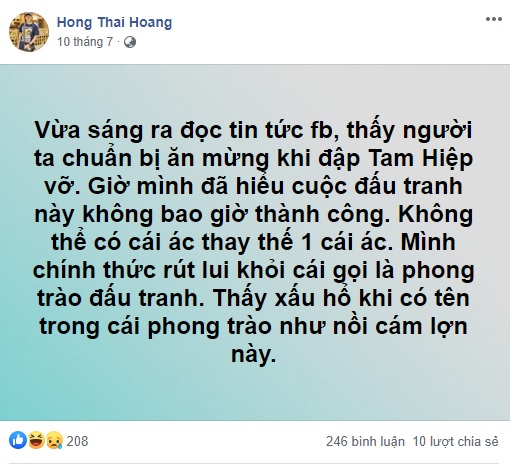 Hong Thai Hoang
10 tháng 7 ·

Vừa sáng ra đọc tin tức fb, thấy người ta chuẩn bị ăn mừng khi đập Tam Hiệp vỡ. Giờ mình đã hiểu cuộc đấu tranh này không bao giờ thành công. Không thể có cái ác thay thế 1 cái ác. Mình chính thức rút lui khỏi cái gọi là phong trào đấu tranh. Thấy xấu hổ khi có tên trong cái phong trào như nồi cám lợn này.

208
246 bình luận 10 lượt chia sẻ